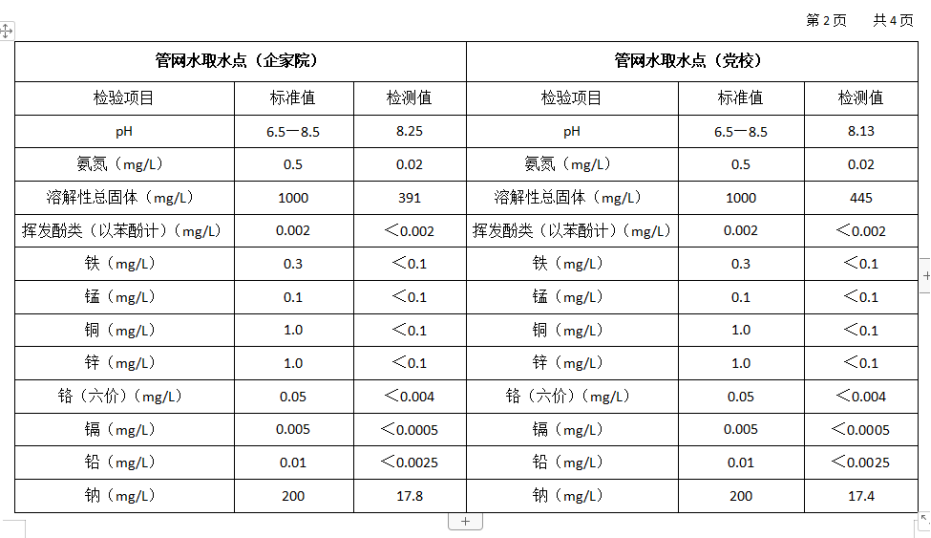 第 2 页　共 4 页

| 管网水取水点（企家院） | | | 管网水取水点（党校） | | |
|---|---|---|---|---|---|
| 检验项目 | 标准值 | 检测值 | 检验项目 | 标准值 | 检测值 |
| pH | 6.5—8.5 | 8.25 | pH | 6.5—8.5 | 8.13 |
| 氨氮（mg/L） | 0.5 | 0.02 | 氨氮（mg/L） | 0.5 | 0.02 |
| 溶解性总固体（mg/L） | 1000 | 391 | 溶解性总固体（mg/L） | 1000 | 445 |
| 挥发酚类（以苯酚计）（mg/L） | 0.002 | ＜0.002 | 挥发酚类（以苯酚计）（mg/L） | 0.002 | ＜0.002 |
| 铁（mg/L） | 0.3 | ＜0.1 | 铁（mg/L） | 0.3 | ＜0.1 |
| 锰（mg/L） | 0.1 | ＜0.1 | 锰（mg/L） | 0.1 | ＜0.1 |
| 铜（mg/L） | 1.0 | ＜0.1 | 铜（mg/L） | 1.0 | ＜0.1 |
| 锌（mg/L） | 1.0 | ＜0.1 | 锌（mg/L） | 1.0 | ＜0.1 |
| 铬（六价）（mg/L） | 0.05 | ＜0.004 | 铬（六价）（mg/L） | 0.05 | ＜0.004 |
| 镉（mg/L） | 0.005 | ＜0.0005 | 镉（mg/L） | 0.005 | ＜0.0005 |
| 铅（mg/L） | 0.01 | ＜0.0025 | 铅（mg/L） | 0.01 | ＜0.0025 |
| 钠（mg/L） | 200 | 17.8 | 钠（mg/L） | 200 | 17.4 |